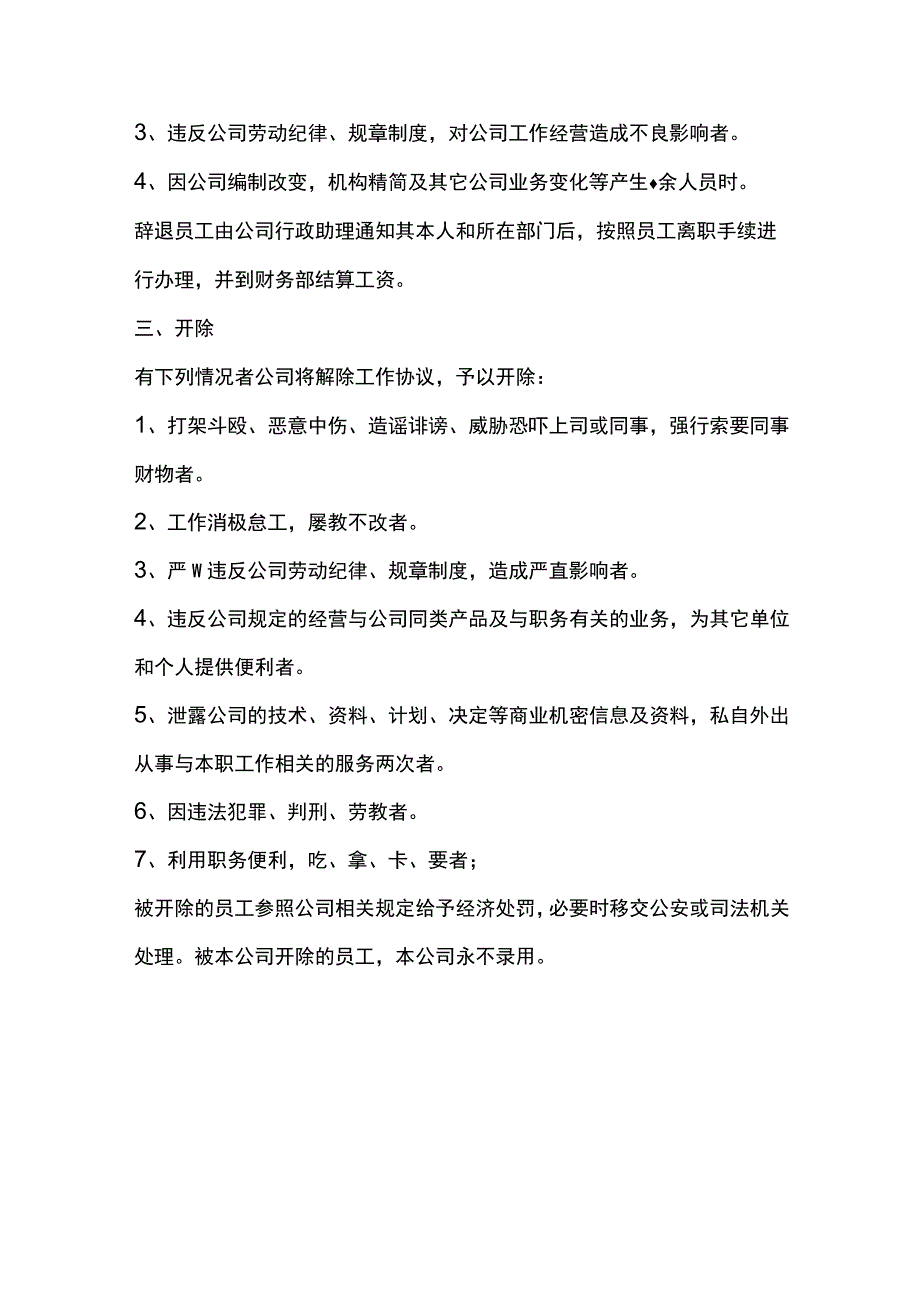 3、违反公司劳动纪律、规章制度，对公司工作经营造成不良影响者。

4、因公司编制改变，机构精简及其它公司业务变化等产生♦余人员时。

辞退员工由公司行政助理通知其本人和所在部门后，按照员工离职手续进行办理，并到财务部结算工资。

三、开除

有下列情况者公司将解除工作协议，予以开除：

1、打架斗殴、恶意中伤、造谣诽谤、威胁恐吓上司或同事，强行索要同事财物者。

2、工作消极怠工，屡教不改者。

3、严W违反公司劳动纪律、规章制度，造成严直影响者。

4、违反公司规定的经营与公司同类产品及与职务有关的业务，为其它单位和个人提供便利者。

5、泄露公司的技术、资料、计划、决定等商业机密信息及资料，私自外出从事与本职工作相关的服务两次者。

6、因违法犯罪、判刑、劳教者。

7、利用职务便利，吃、拿、卡、要者；

被开除的员工参照公司相关规定给予经济处罚，必要时移交公安或司法机关处理。被本公司开除的员工，本公司永不录用。